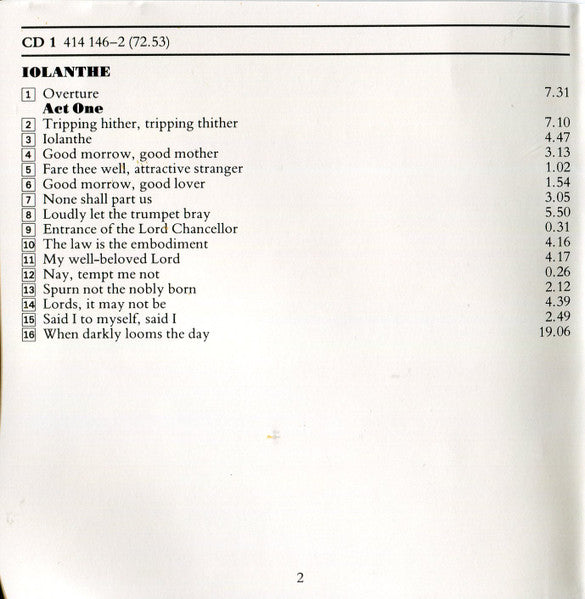 CD 1 414 146–2 (72.53)

IOLANTHE

1 Overture 7.31
Act One
2 Tripping hither, tripping thither 7.10
3 Iolanthe 4.47
4 Good morrow, good mother 3.13
5 Fare thee well, attractive stranger 1.02
6 Good morrow, good lover 1.54
7 None shall part us 3.05
8 Loudly let the trumpet bray 5.50
9 Entrance of the Lord Chancellor 0.31
10 The law is the embodiment 4.16
11 My well-beloved Lord 4.17
12 Nay, tempt me not 0.26
13 Spurn not the nobly born 2.12
14 Lords, it may not be 4.39
15 Said I to myself, said I 2.49
16 When darkly looms the day 19.06

2